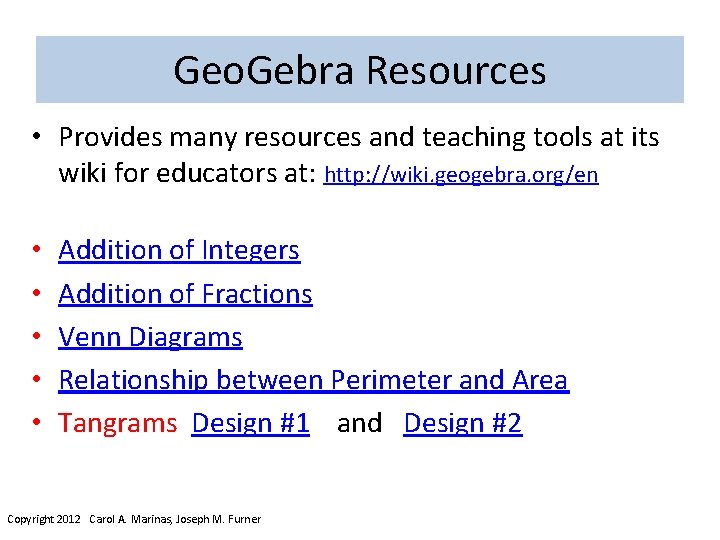 GeoGebra Resources

• Provides many resources and teaching tools at its wiki for educators at: http://wiki.geogebra.org/en

• Addition of Integers
• Addition of Fractions
• Venn Diagrams
• Relationship between Perimeter and Area
• Tangrams Design #1 and Design #2

Copyright 2012 Carol A. Marinas, Joseph M. Furner